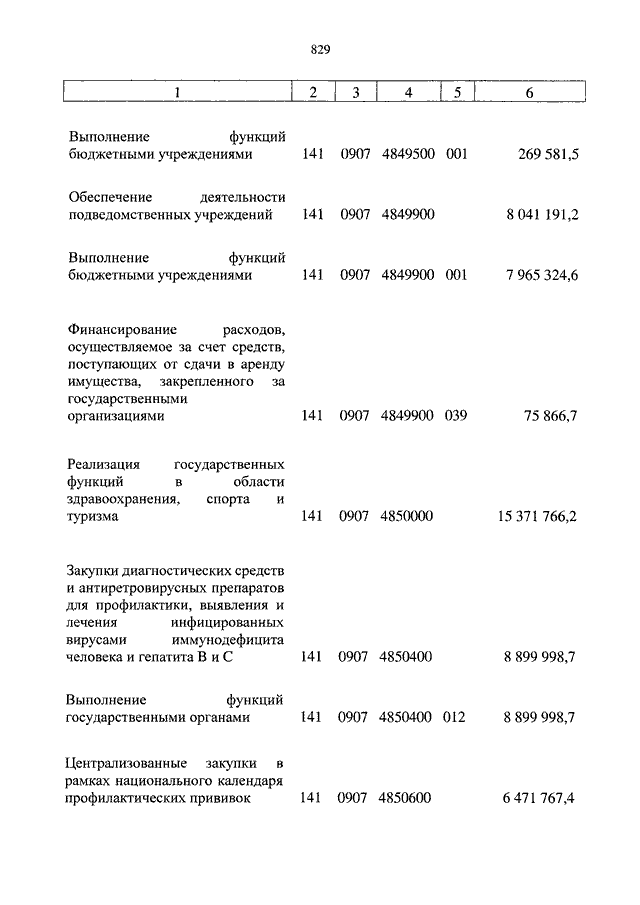 829

| 1 | 2 | 3 | 4 | 5 | 6 |
|---|---|---|---|---|---|
| Выполнение функций бюджетными учреждениями | 141 | 0907 | 4849500 | 001 | 269 581,5 |
| Обеспечение деятельности подведомственных учреждений | 141 | 0907 | 4849900 | | 8 041 191,2 |
| Выполнение функций бюджетными учреждениями | 141 | 0907 | 4849900 | 001 | 7 965 324,6 |
| Финансирование расходов, осуществляемое за счет средств, поступающих от сдачи в аренду имущества, закрепленного за государственными организациями | 141 | 0907 | 4849900 | 039 | 75 866,7 |
| Реализация государственных функций в области здравоохранения, спорта и туризма | 141 | 0907 | 4850000 | | 15 371 766,2 |
| Закупки диагностических средств и антиретровирусных препаратов для профилактики, выявления и лечения инфицированных вирусами иммунодефицита человека и гепатита В и С | 141 | 0907 | 4850400 | | 8 899 998,7 |
| Выполнение функций государственными органами | 141 | 0907 | 4850400 | 012 | 8 899 998,7 |
| Централизованные закупки в рамках национального календаря профилактических прививок | 141 | 0907 | 4850600 | | 6 471 767,4 |